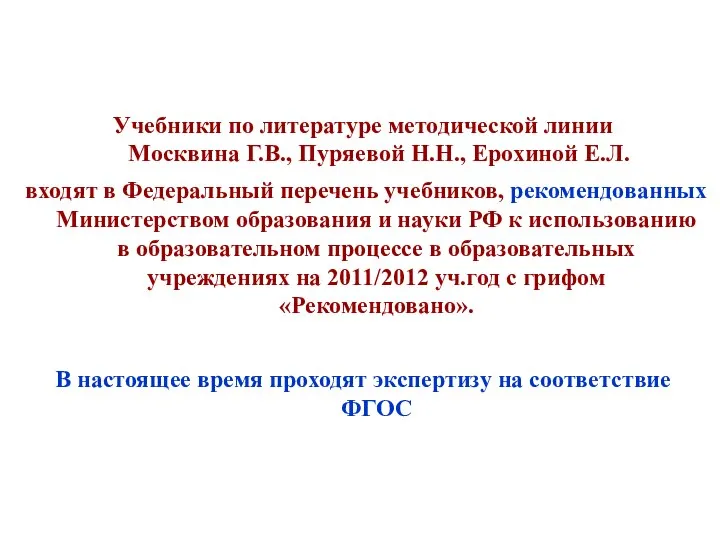 Учебники по литературе методической линии Москвина Г.В., Пуряевой Н.Н., Ерохиной Е.Л.

входят в Федеральный перечень учебников, рекомендованных Министерством образования и науки РФ к использованию в образовательном процессе в образовательных учреждениях на 2011/2012 уч.год с грифом «Рекомендовано».

В настоящее время проходят экспертизу на соответствие ФГОС